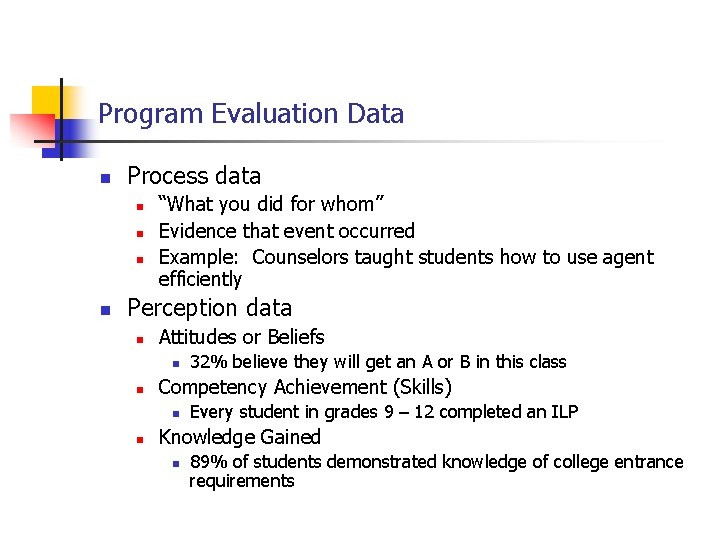 Program Evaluation Data

- Process data
  - "What you did for whom"
  - Evidence that event occurred
  - Example: Counselors taught students how to use agent efficiently
- Perception data
  - Attitudes or Beliefs
    - 32% believe they will get an A or B in this class
  - Competency Achievement (Skills)
    - Every student in grades 9 – 12 completed an ILP
  - Knowledge Gained
    - 89% of students demonstrated knowledge of college entrance requirements